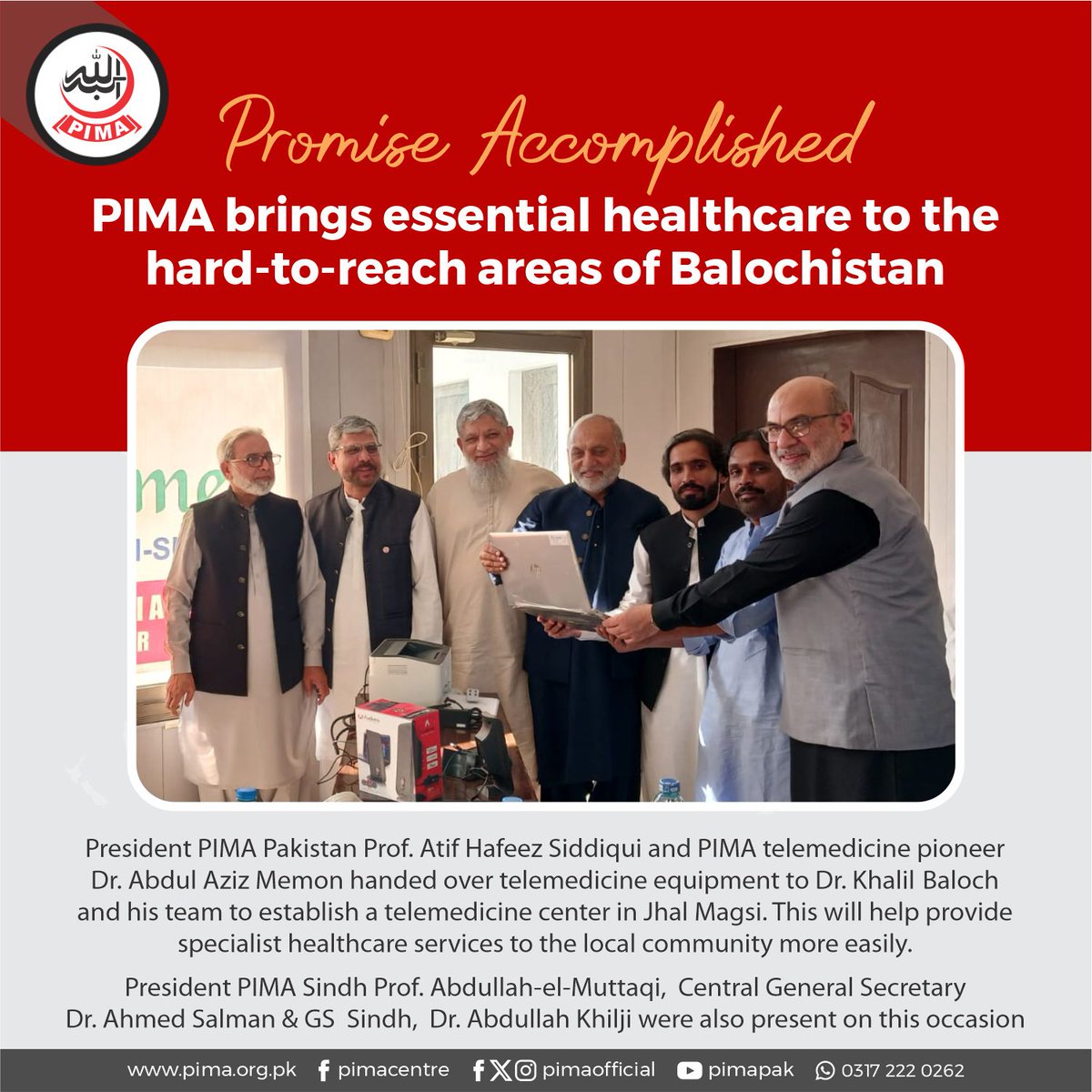 الله
PIMA

Promise Accomplished

PIMA brings essential healthcare to the hard-to-reach areas of Balochistan

President PIMA Pakistan Prof. Atif Hafeez Siddiqui and PIMA telemedicine pioneer Dr. Abdul Aziz Memon handed over telemedicine equipment to Dr. Khalil Baloch and his team to establish a telemedicine center in Jhal Magsi. This will help provide specialist healthcare services to the local community more easily.

President PIMA Sindh Prof. Abdullah-el-Muttaqi, Central General Secretary Dr. Ahmed Salman & GS Sindh, Dr. Abdullah Khilji were also present on this occasion

www.pima.org.pk pimacentre pimaofficial pimapak 0317 222 0262